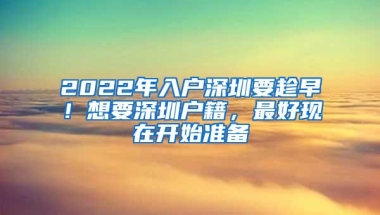 2022年入户深圳要趁早！想要深圳户籍，最好现在开始准备